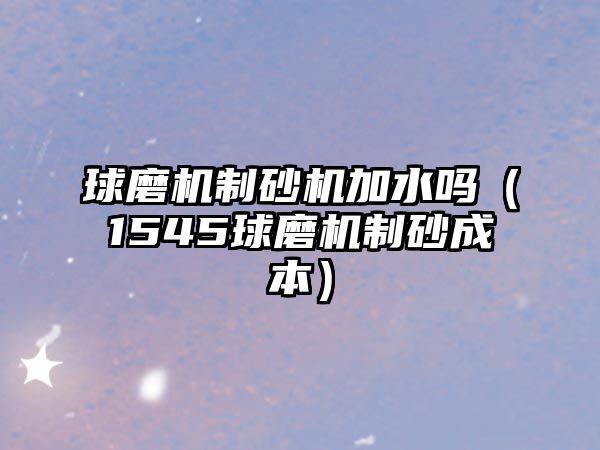 球磨机制砂机加水吗（1545球磨机制砂成本）